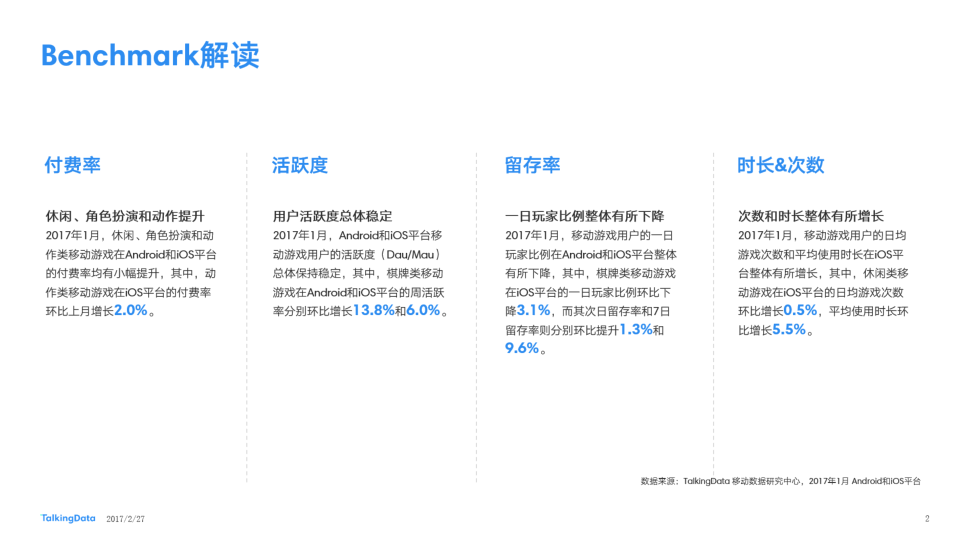 Benchmark解读

付费率

休闲、角色扮演和动作提升

2017年1月，休闲、角色扮演和动作类移动游戏在Android和iOS平台的付费率均有小幅提升，其中，动作类移动游戏在iOS平台的付费率环比上月增长2.0%。

活跃度

用户活跃度总体稳定

2017年1月，Android和iOS平台移动游戏用户的活跃度（Dau/Mau）总体保持稳定，其中，棋牌类移动游戏在Android和iOS平台的周活跃率分别环比增长13.8%和6.0%。

留存率

一日玩家比例整体有所下降

2017年1月，移动游戏用户的一日玩家比例在Android和iOS平台整体有所下降，其中，棋牌类移动游戏在iOS平台的一日玩家比例环比下降3.1%，而其次日留存率和7日留存率则分别环比提升1.3%和9.6%。

时长&次数

次数和时长整体有所增长

2017年1月，移动游戏用户的日均游戏次数和平均使用时长在iOS平台整体有所增长，其中，休闲类移动游戏在iOS平台的日均游戏次数环比增长0.5%，平均使用时长环比增长5.5%。

数据来源：TalkingData 移动数据研究中心，2017年1月 Android和iOS平台

TalkingData 2017/2/27

2